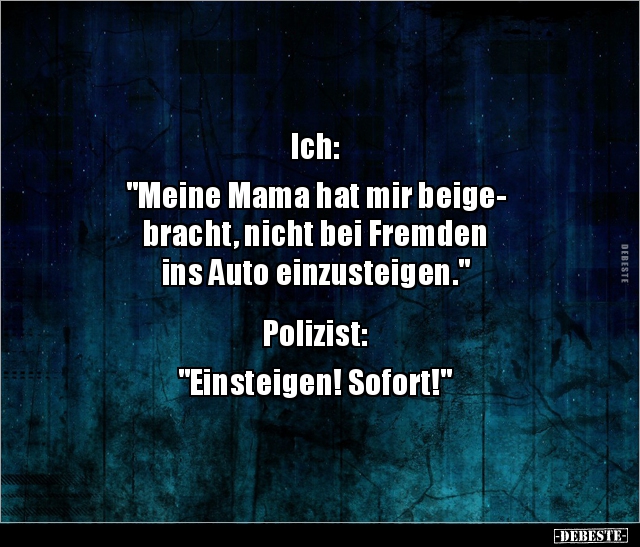 Ich:

"Meine Mama hat mir beigebracht, nicht bei Fremden ins Auto einzusteigen."

Polizist:

"Einsteigen! Sofort!"

DEBESTE

-DEBESTE-